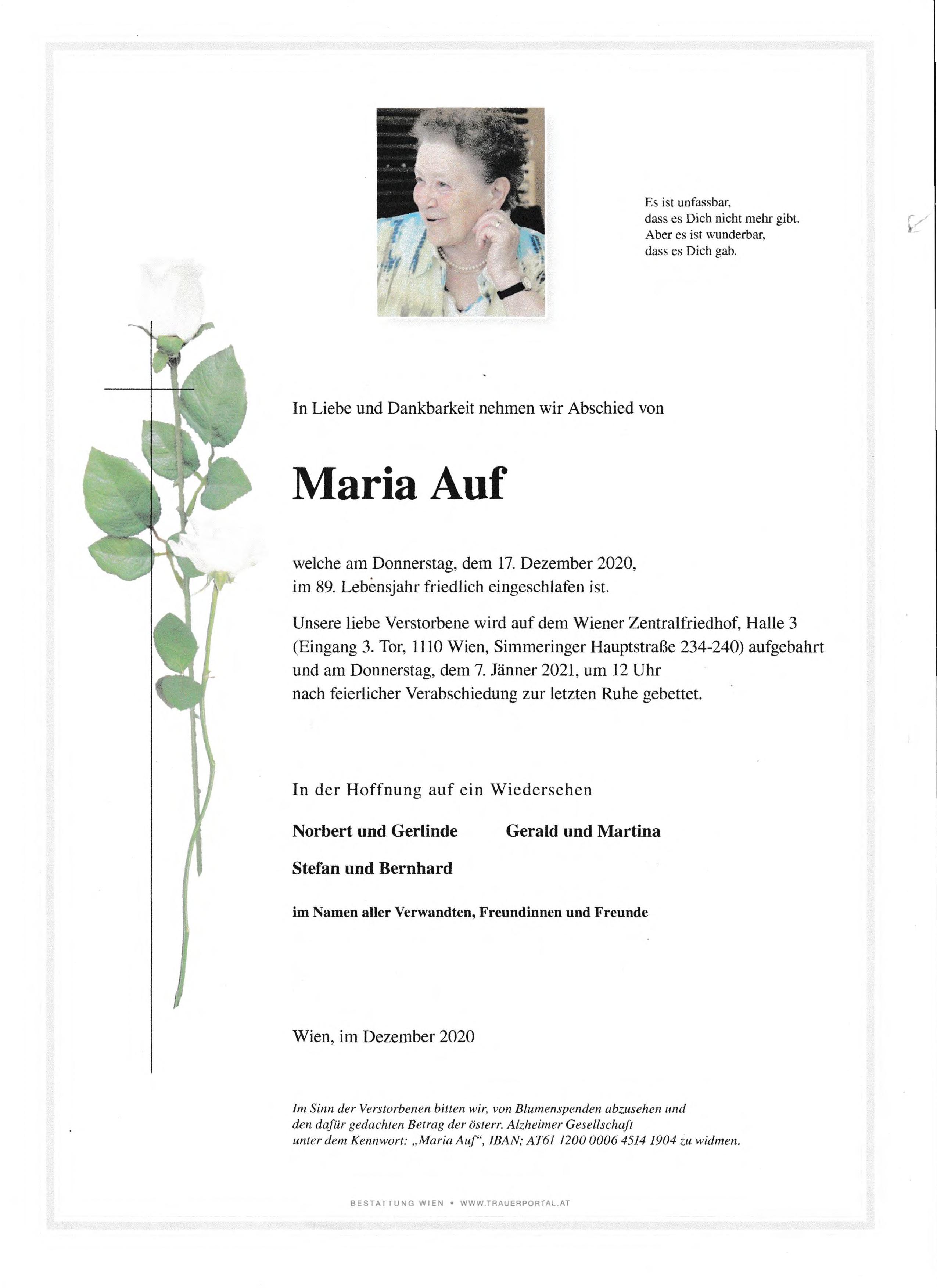 Es ist unfassbar,
dass es Dich nicht mehr gibt.
Aber es ist wunderbar,
dass es Dich gab.

In Liebe und Dankbarkeit nehmen wir Abschied von

Maria Auf

welche am Donnerstag, dem 17. Dezember 2020, im 89. Lebensjahr friedlich eingeschlafen ist.

Unsere liebe Verstorbene wird auf dem Wiener Zentralfriedhof, Halle 3 (Eingang 3. Tor, 1110 Wien, Simmeringer Hauptstraße 234-240) aufgebahrt und am Donnerstag, dem 7. Jänner 2021, um 12 Uhr nach feierlicher Verabschiedung zur letzten Ruhe gebettet.

In der Hoffnung auf ein Wiedersehen

Norbert und Gerlinde

Gerald und Martina

Stefan und Bernhard

im Namen aller Verwandten, Freundinnen und Freunde

Wien, im Dezember 2020

Im Sinn der Verstorbenen bitten wir, von Blumenspenden abzusehen und den dafür gedachten Betrag der österr. Alzheimer Gesellschaft unter dem Kennwort: „Maria Auf“, IBAN; AT61 1200 0006 4514 1904 zu widmen.

BESTATTUNG WIEN • WWW.TRAUERPORTAL.AT